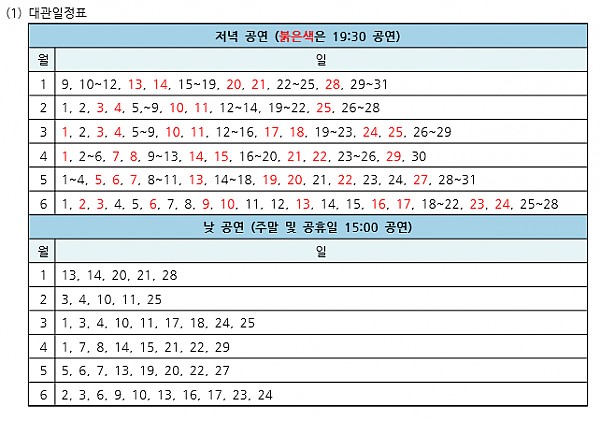 (1) 대관일정표

| 저녁 공연 (붉은색은 19:30 공연) | |
|---|---|
| 월 | 일 |
| 1 | 9, 10~12, 13, 14, 15~19, 20, 21, 22~25, 28, 29~31 |
| 2 | 1, 2, 3, 4, 5,~9, 10, 11, 12~14, 19~22, 25, 26~28 |
| 3 | 1, 2, 3, 4, 5~9, 10, 11, 12~16, 17, 18, 19~23, 24, 25, 26~29 |
| 4 | 1, 2~6, 7, 8, 9~13, 14, 15, 16~20, 21, 22, 23~26, 29, 30 |
| 5 | 1~4, 5, 6, 7, 8~11, 13, 14~18, 19, 20, 21, 22, 23, 24, 27, 28~31 |
| 6 | 1, 2, 3, 4, 5, 6, 7, 8, 9, 10, 11, 12, 13, 14, 15, 16, 17, 18~22, 23, 24, 25~28 |
| 낮 공연 (주말 및 공휴일 15:00 공연) | |
| 월 | 일 |
| 1 | 13, 14, 20, 21, 28 |
| 2 | 3, 4, 10, 11, 25 |
| 3 | 1, 3, 4, 10, 11, 17, 18, 24, 25 |
| 4 | 1, 7, 8, 14, 15, 21, 22, 29 |
| 5 | 5, 6, 7, 13, 19, 20, 22, 27 |
| 6 | 2, 3, 6, 9, 10, 13, 16, 17, 23, 24 |